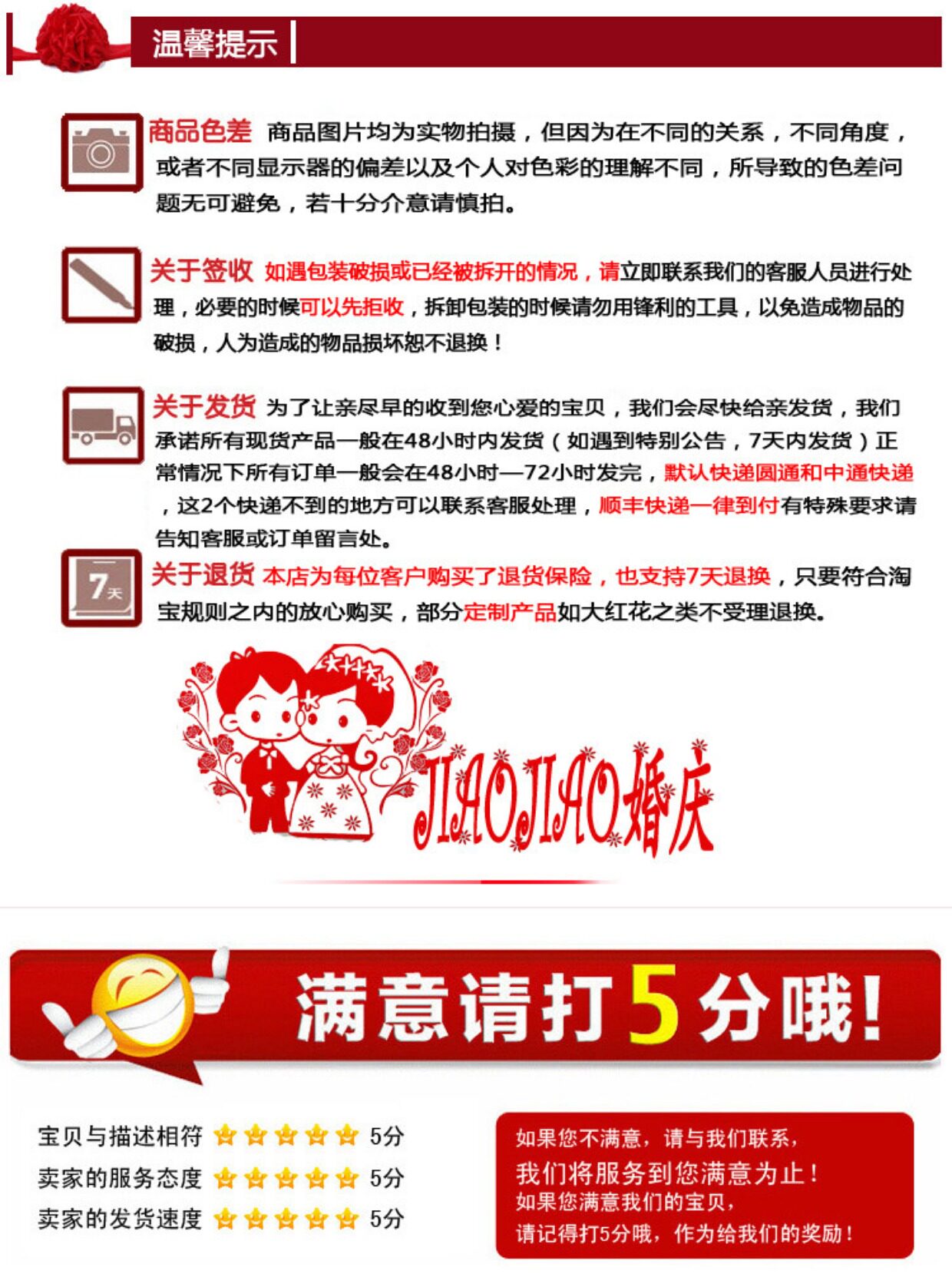 温馨提示

商品色差 商品图片均为实物拍摄，但因为在不同的关系，不同角度，或者不同显示器的偏差以及个人对色彩的理解不同，所导致的色差问题无可避免，若十分介意请慎拍。

关于签收 如遇包装破损或已经被拆开的情况，请立即联系我们的客服人员进行处理，必要的时候可以先拒收，拆卸包装的时候请勿用锋利的工具，以免造成物品的破损，人为造成的物品损坏恕不退换！

关于发货 为了让亲尽早的收到您心爱的宝贝，我们会尽快给亲发货，我们承诺所有现货产品一般在48小时内发货（如遇到特别公告，7天内发货）正常情况下所有订单一般会在48小时—72小时发完，默认快递圆通和中通快递，这2个快递不到的地方可以联系客服处理，顺丰快递一律到付有特殊要求请告知客服或订单留言处。

7天

关于退货 本店为每位客户购买了退货保险，也支持7天退换，只要符合淘宝规则之内的放心购买，部分定制产品如大红花之类不受理退换。

JIAOJIAO婚庆

满意请打5分哦！

宝贝与描述相符 5分
卖家的服务态度 5分
卖家的发货速度 5分

如果您不满意，请与我们联系，
我们将服务到您满意为止！
如果您满意我们的宝贝，
请记得打5分哦，作为给我们的奖励！